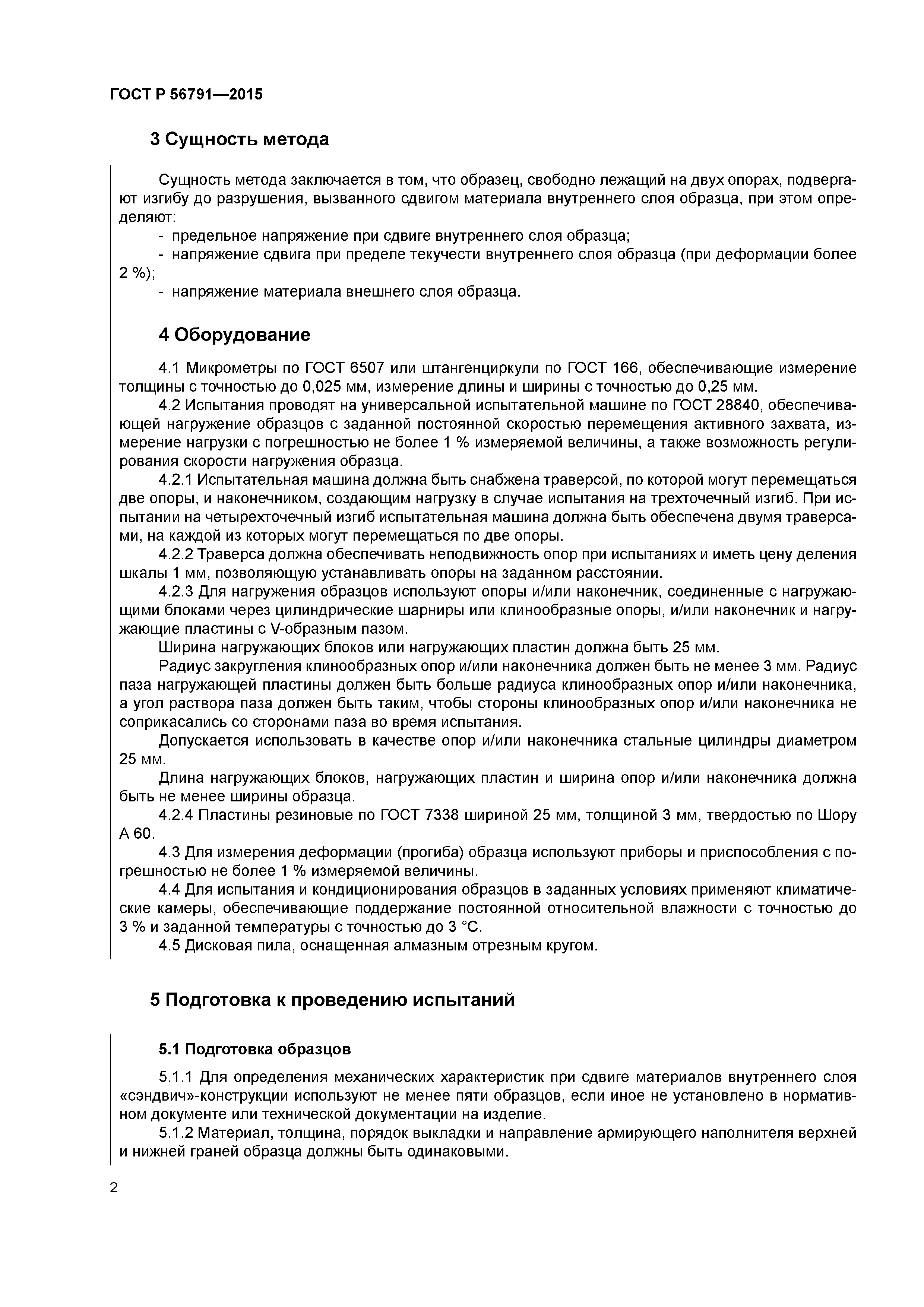 ГОСТ Р 56791—2015

3 Сущность метода

Сущность метода заключается в том, что образец, свободно лежащий на двух опорах, подвергают изгибу до разрушения, вызванного сдвигом материала внутреннего слоя образца, при этом определяют:
- предельное напряжение при сдвиге внутреннего слоя образца;
- напряжение сдвига при пределе текучести внутреннего слоя образца (при деформации более 2 %);
- напряжение материала внешнего слоя образца.

4 Оборудование

4.1 Микрометры по ГОСТ 6507 или штангенциркули по ГОСТ 166, обеспечивающие измерение толщины с точностью до 0,025 мм, измерение длины и ширины с точностью до 0,25 мм.
4.2 Испытания проводят на универсальной испытательной машине по ГОСТ 28840, обеспечивающей нагружение образцов с заданной постоянной скоростью перемещения активного захвата, измерение нагрузки с погрешностью не более 1 % измеряемой величины, а также возможность регулирования скорости нагружения образца.
4.2.1 Испытательная машина должна быть снабжена траверсой, по которой могут перемещаться две опоры, и наконечником, создающим нагрузку в случае испытания на трехточечный изгиб. При испытании на четырехточечный изгиб испытательная машина должна быть обеспечена двумя траверсами, на каждой из которых могут перемещаться по две опоры.
4.2.2 Траверса должна обеспечивать неподвижность опор при испытаниях и иметь цену деления шкалы 1 мм, позволяющую устанавливать опоры на заданном расстоянии.
4.2.3 Для нагружения образцов используют опоры и/или наконечник, соединенные с нагружающими блоками через цилиндрические шарниры или клинообразные опоры, и/или наконечник и нагружающие пластины с V-образным пазом.
Ширина нагружающих блоков или нагружающих пластин должна быть 25 мм.
Радиус закругления клинообразных опор и/или наконечника должен быть не менее 3 мм. Радиус паза нагружающей пластины должен быть больше радиуса клинообразных опор и/или наконечника, а угол раствора паза должен быть таким, чтобы стороны клинообразных опор и/или наконечника не соприкасались со сторонами паза во время испытания.
Допускается использовать в качестве опор и/или наконечника стальные цилиндры диаметром 25 мм.
Длина нагружающих блоков, нагружающих пластин и ширина опор и/или наконечника должна быть не менее ширины образца.
4.2.4 Пластины резиновые по ГОСТ 7338 шириной 25 мм, толщиной 3 мм, твердостью по Шору А 60.
4.3 Для измерения деформации (прогиба) образца используют приборы и приспособления с погрешностью не более 1 % измеряемой величины.
4.4 Для испытания и кондиционирования образцов в заданных условиях применяют климатические камеры, обеспечивающие поддержание постоянной относительной влажности с точностью до 3 % и заданной температуры с точностью до 3 °С.
4.5 Дисковая пила, оснащенная алмазным отрезным кругом.

5 Подготовка к проведению испытаний

5.1 Подготовка образцов

5.1.1 Для определения механических характеристик при сдвиге материалов внутреннего слоя «сэндвич»-конструкции используют не менее пяти образцов, если иное не установлено в нормативном документе или технической документации на изделие.
5.1.2 Материал, толщина, порядок выкладки и направление армирующего наполнителя верхней и нижней граней образца должны быть одинаковыми.

2